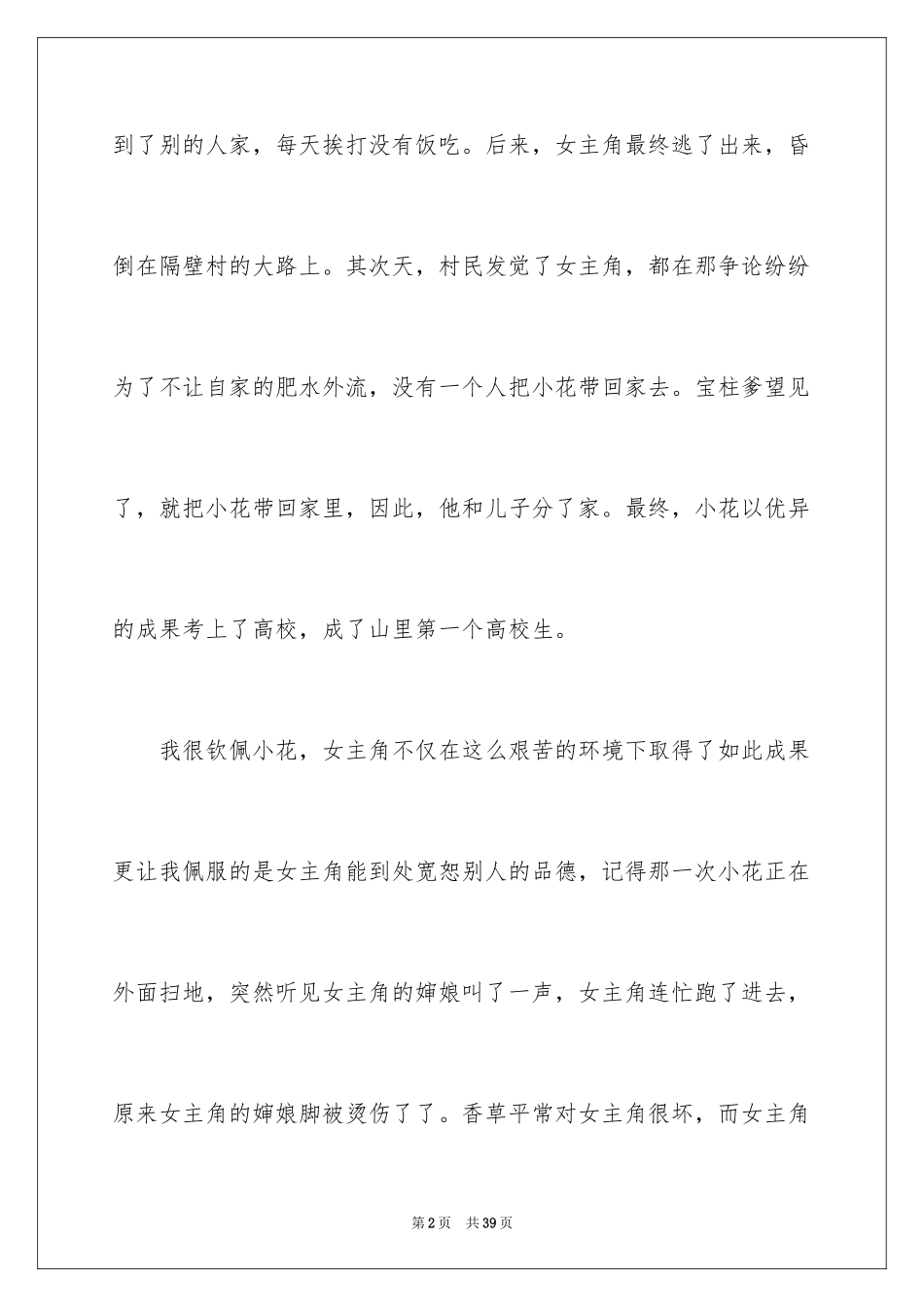 到了别的人家，每天挨打没有饭吃。后来，女主角最终逃了出来，昏倒在隔壁村的大路上。其次天，村民发觉了女主角，都在那争论纷纷为了不让自家的肥水外流，没有一个人把小花带回家去。宝柱爹望见了，就把小花带回家里，因此，他和儿子分了家。最终，小花以优异的成果考上了高校，成了山里第一个高校生。

我很钦佩小花，女主角不仅在这么艰苦的环境下取得了如此成果更让我佩服的是女主角能到处宽恕别人的品德，记得那一次小花正在外面扫地，突然听见女主角的婶娘叫了一声，女主角连忙跑了进去，原来女主角的婶娘脚被烫伤了了。香草平常对女主角很坏，而女主角

第2页 共39页